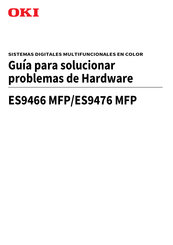 OKI

SISTEMAS DIGITALES MULTIFUNCIONALES EN COLOR

Guía para solucionar problemas de Hardware

ES9466 MFP/ES9476 MFP